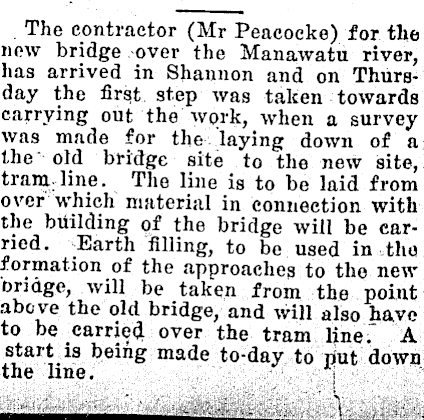 The contractor (Mr Peacocke) for the new bridge over the Manawatu river, has arrived in Shannon and on Thursday the first step was taken towards carrying out the work, when a survey was made for the laying down of a the old bridge site to the new site, tram line. The line is to be laid from over which material in connection with the building of the bridge will be carried. Earth filling, to be used in the formation of the approaches to the new bridge, will be taken from the point above the old bridge, and will also have to be carried over the tram line. A start is being made to-day to put down the line.